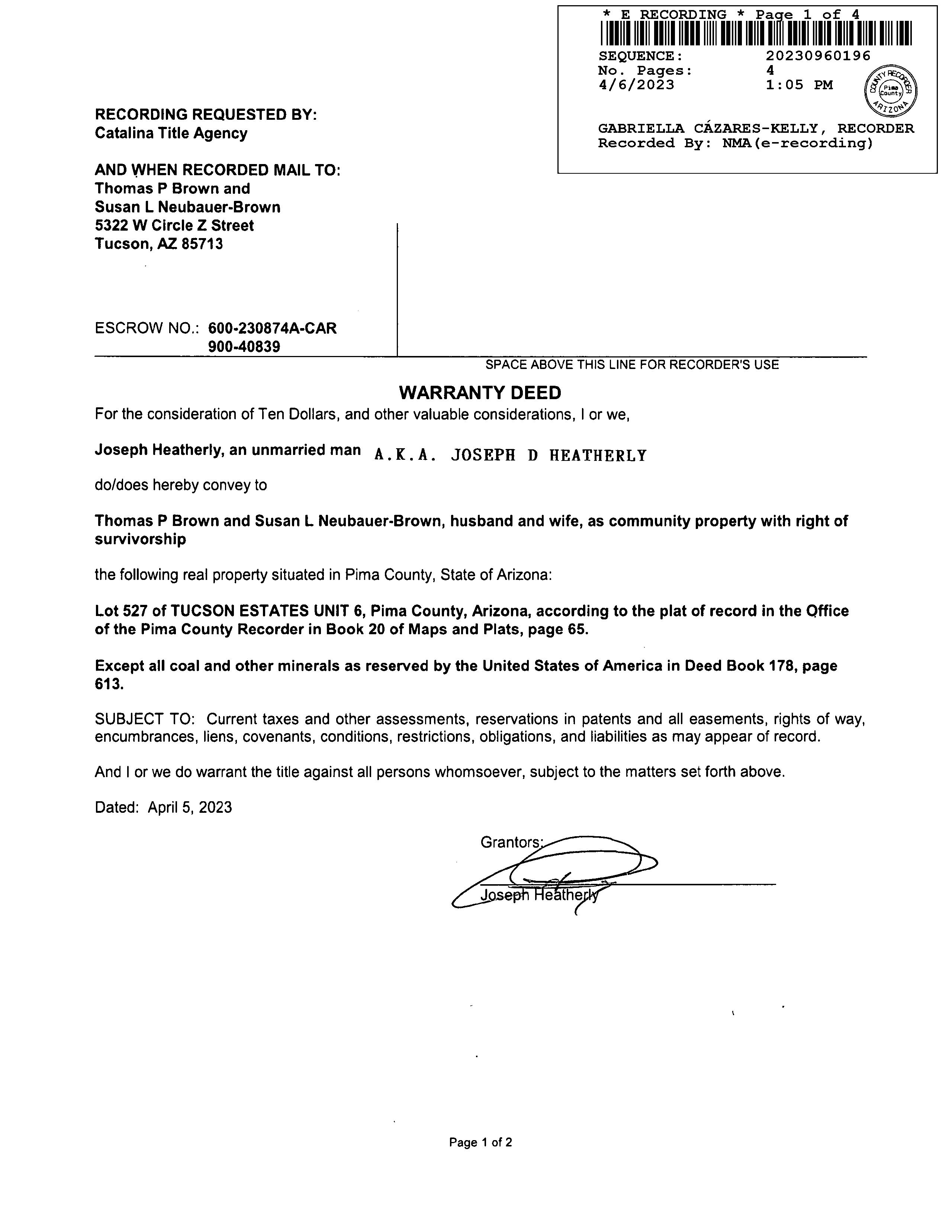 * E RECORDING * Page 1 of 4
SEQUENCE: 20230960196
No. Pages: 4
4/6/2023 1:05 PM
COUNTY RECORDER Pima County ARIZONA
GABRIELLA CÁZARES-KELLY, RECORDER
Recorded By: NMA(e-recording)

RECORDING REQUESTED BY:
Catalina Title Agency

AND WHEN RECORDED MAIL TO:
Thomas P Brown and
Susan L Neubauer-Brown
5322 W Circle Z Street
Tucson, AZ 85713

ESCROW NO.: 600-230874A-CAR
900-40839

SPACE ABOVE THIS LINE FOR RECORDER'S USE

WARRANTY DEED

For the consideration of Ten Dollars, and other valuable considerations, I or we,

Joseph Heatherly, an unmarried man A.K.A. JOSEPH D HEATHERLY

do/does hereby convey to

Thomas P Brown and Susan L Neubauer-Brown, husband and wife, as community property with right of survivorship

the following real property situated in Pima County, State of Arizona:

Lot 527 of TUCSON ESTATES UNIT 6, Pima County, Arizona, according to the plat of record in the Office of the Pima County Recorder in Book 20 of Maps and Plats, page 65.

Except all coal and other minerals as reserved by the United States of America in Deed Book 178, page 613.

SUBJECT TO: Current taxes and other assessments, reservations in patents and all easements, rights of way, encumbrances, liens, covenants, conditions, restrictions, obligations, and liabilities as may appear of record.

And I or we do warrant the title against all persons whomsoever, subject to the matters set forth above.

Dated: April 5, 2023

Grantors:

Joseph Heatherly

Page 1 of 2